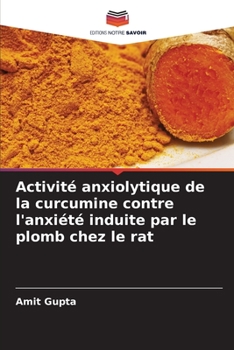 EDITIONS NOTRE SAVOIR

Activité anxiolytique de la curcumine contre l'anxiété induite par le plomb chez le rat

Amit Gupta